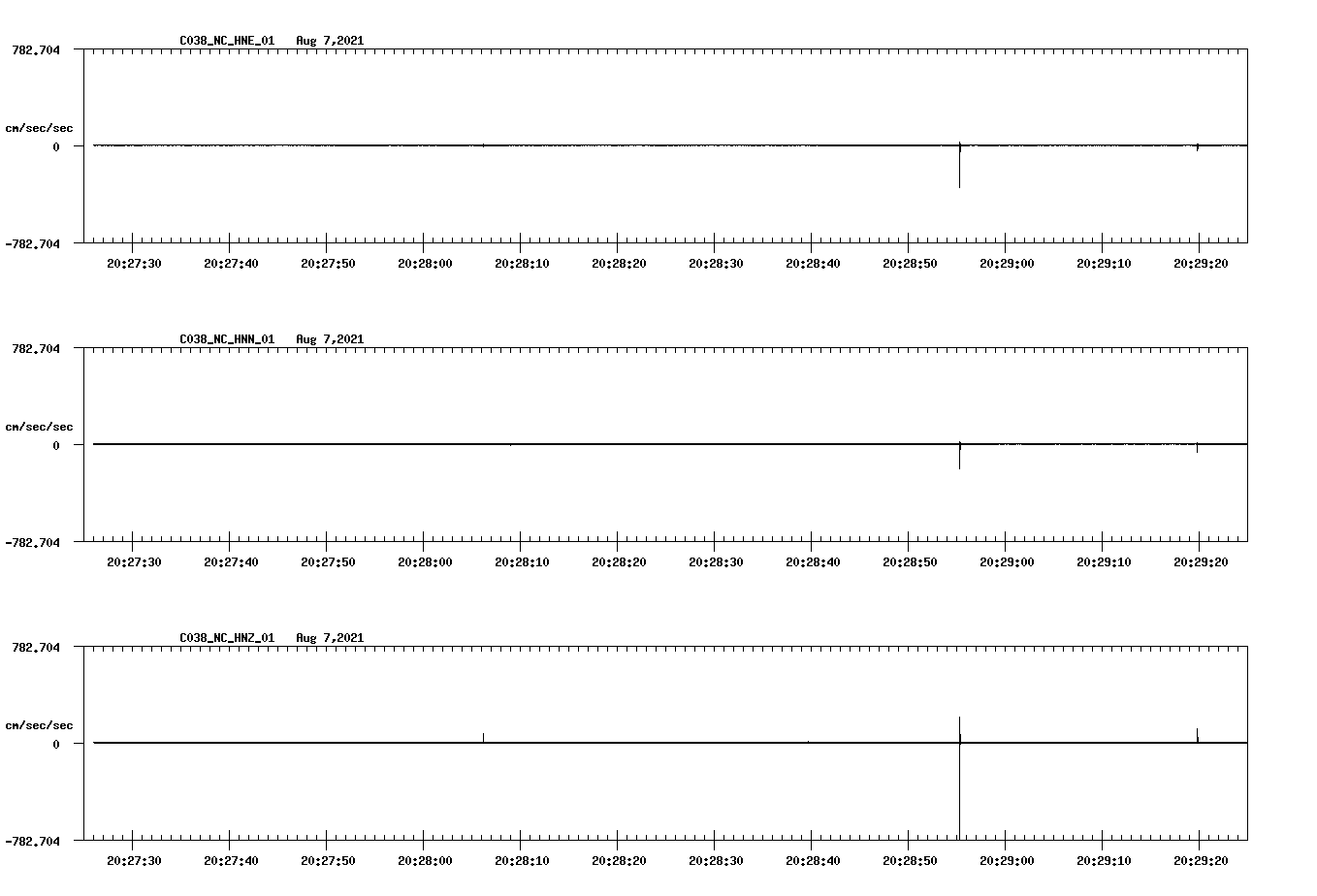 C038_NC_HNE_01 Aug 7,2021

782.704

cm/sec/sec

0

-782.704

20:27:30 20:27:40 20:27:50 20:28:00 20:28:10 20:28:20 20:28:30 20:28:40 20:28:50 20:29:00 20:29:10 20:29:20

C038_NC_HNN_01 Aug 7,2021

782.704

cm/sec/sec

0

-782.704

20:27:30 20:27:40 20:27:50 20:28:00 20:28:10 20:28:20 20:28:30 20:28:40 20:28:50 20:29:00 20:29:10 20:29:20

C038_NC_HNZ_01 Aug 7,2021

782.704

cm/sec/sec

0

-782.704

20:27:30 20:27:40 20:27:50 20:28:00 20:28:10 20:28:20 20:28:30 20:28:40 20:28:50 20:29:00 20:29:10 20:29:20